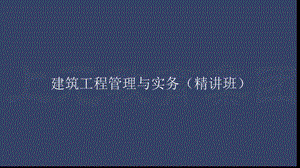 建筑工程管理与实务（精讲班）